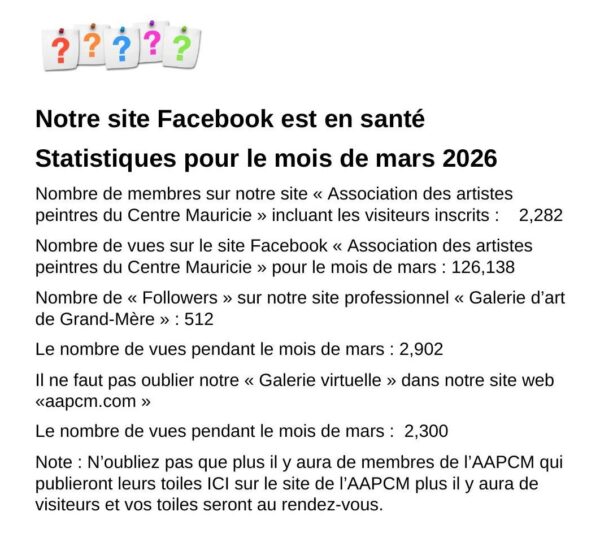 ? ? ? ? ?

Notre site Facebook est en santé

Statistiques pour le mois de mars 2026

Nombre de membres sur notre site « Association des artistes peintres du Centre Mauricie » incluant les visiteurs inscrits : 2,282

Nombre de vues sur le site Facebook « Association des artistes peintres du Centre Mauricie » pour le mois de mars : 126,138

Nombre de « Followers » sur notre site professionnel « Galerie d'art de Grand-Mère » : 512

Le nombre de vues pendant le mois de mars : 2,902

Il ne faut pas oublier notre « Galerie virtuelle » dans notre site web «aapcm.com »

Le nombre de vues pendant le mois de mars : 2,300

Note : N'oubliez pas que plus il y aura de membres de l'AAPCM qui publieront leurs toiles ICI sur le site de l'AAPCM plus il y aura de visiteurs et vos toiles seront au rendez-vous.